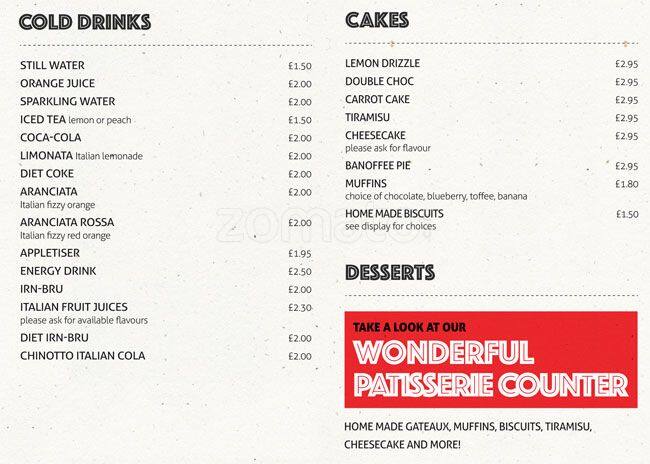 COLD DRINKS

STILL WATER £1.50
ORANGE JUICE £2.00
SPARKLING WATER £2.00
ICED TEA lemon or peach £1.50
COCA-COLA £2.00
LIMONATA Italian lemonade £2.00
DIET COKE £2.00
ARANCIATA £2.00
Italian fizzy orange
ARANCIATA ROSSA £2.00
Italian fizzy red orange
APPLETISER £1.95
ENERGY DRINK £2.50
IRN-BRU £2.00
ITALIAN FRUIT JUICES £2.30
please ask for available flavours
DIET IRN-BRU £2.00
CHINOTTO ITALIAN COLA £2.00

CAKES

LEMON DRIZZLE £2.95
DOUBLE CHOC £2.95
CARROT CAKE £2.95
TIRAMISU £2.95
CHEESECAKE £2.95
please ask for flavour
BANOFFEE PIE £2.95
MUFFINS £1.80
choice of chocolate, blueberry, toffee, banana
HOME MADE BISCUITS £1.50
see display for choices

zomato

DESSERTS

TAKE A LOOK AT OUR
WONDERFUL PATISSERIE COUNTER

HOME MADE GATEAUX, MUFFINS, BISCUITS, TIRAMISU, CHEESECAKE AND MORE!